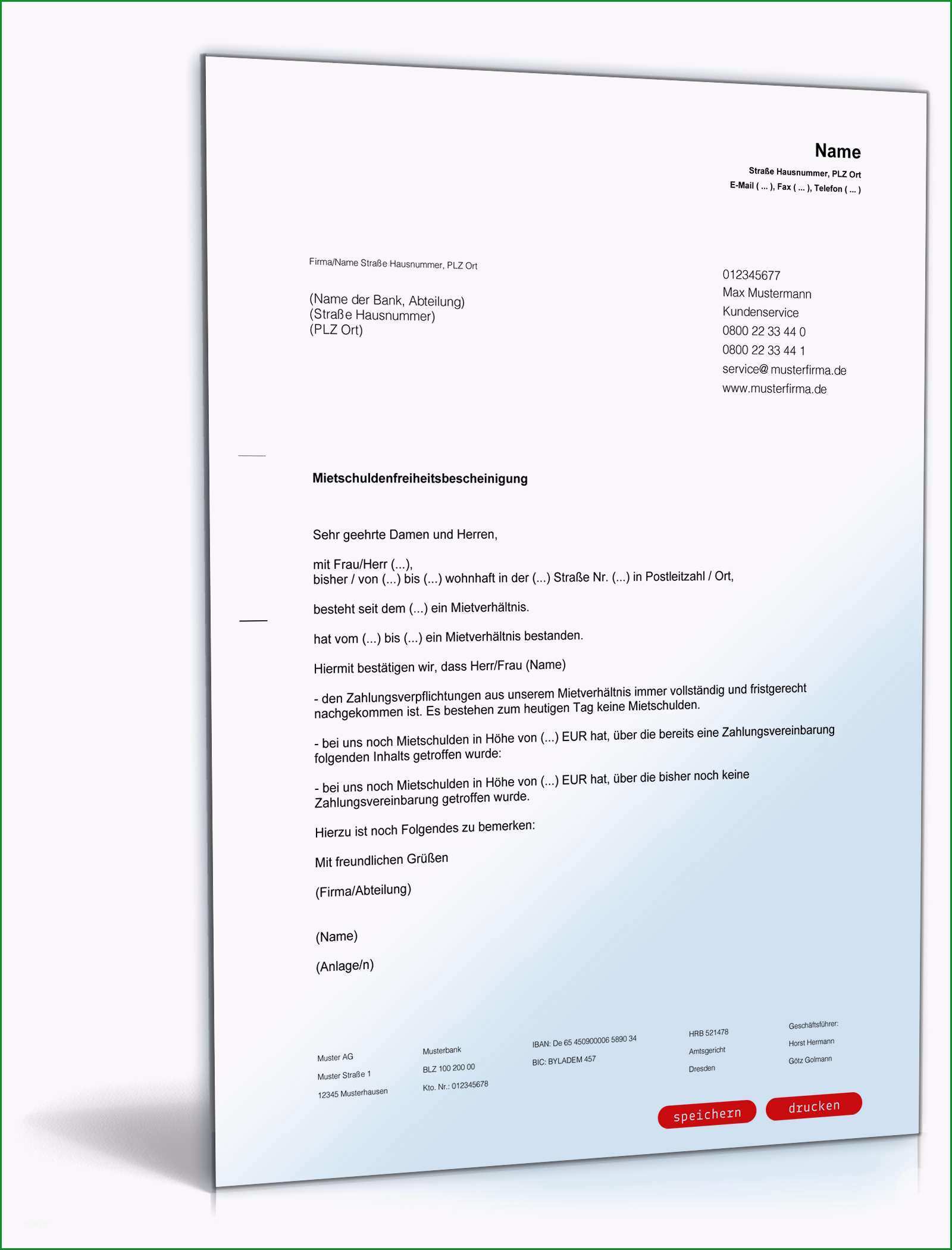 Name
Straße Hausnummer, PLZ Ort
E-Mail ( ... ), Fax ( ... ), Telefon ( ... )

Firma/Name Straße Hausnummer, PLZ Ort

(Name der Bank, Abteilung)
(Straße Hausnummer)
(PLZ Ort)

012345677
Max Mustermann
Kundenservice
0800 22 33 44 0
0800 22 33 44 1
service@musterfirma.de
www.musterfirma.de

Mietschuldenfreiheitsbescheinigung

Sehr geehrte Damen und Herren,

mit Frau/Herr (...),
bisher / von (...) bis (...) wohnhaft in der (...) Straße Nr. (...) in Postleitzahl / Ort,

besteht seit dem (...) ein Mietverhältnis.

hat vom (...) bis (...) ein Mietverhältnis bestanden.

Hiermit bestätigen wir, dass Herr/Frau (Name)

- den Zahlungsverpflichtungen aus unserem Mietverhältnis immer vollständig und fristgerecht nachgekommen ist. Es bestehen zum heutigen Tag keine Mietschulden.

- bei uns noch Mietschulden in Höhe von (...) EUR hat, über die bereits eine Zahlungsvereinbarung folgenden Inhalts getroffen wurde:

- bei uns noch Mietschulden in Höhe von (...) EUR hat, über die bisher noch keine Zahlungsvereinbarung getroffen wurde.

Hierzu ist noch Folgendes zu bemerken:

Mit freundlichen Grüßen

(Firma/Abteilung)

(Name)

(Anlage/n)

Muster AG
Muster Straße 1
12345 Musterhausen

Musterbank
BLZ 100 200 00
Kto. Nr.: 012345678

IBAN: De 65 450900006 5890 34
BIC: BYLADEM 457

HRB 521478
Amtsgericht
Dresden

Geschäftsführer:
Horst Hermann
Götz Golmann

speichern
drucken